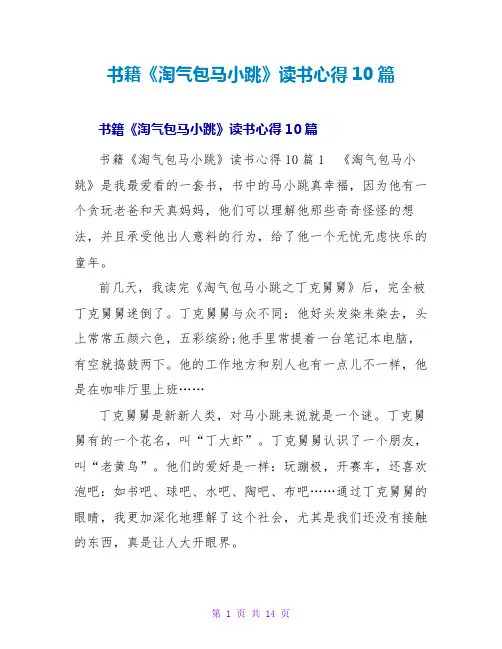 书籍《淘气包马小跳》读书心得10篇

书籍《淘气包马小跳》读书心得10篇

书籍《淘气包马小跳》读书心得10篇1 《淘气包马小跳》是我最爱看的一套书，书中的马小跳真幸福，因为他有一个贪玩老爸和天真妈妈，他们可以理解他那些奇奇怪怪的想法，并且承受他出人意料的行为，给了他一个无忧无虑快乐的童年。

前几天，我读完《淘气包马小跳之丁克舅舅》后，完全被丁克舅舅迷倒了。丁克舅舅与众不同：他好头发染来染去，头上常常五颜六色，五彩缤纷;他手里常提着一台笔记本电脑，有空就捣鼓两下。他的工作地方和别人也有一点儿不一样，他是在咖啡厅里上班……

丁克舅舅是新新人类，对马小跳来说就是一个谜。丁克舅舅有的一个花名，叫“丁大虾”。丁克舅舅认识了一个朋友，叫“老黄鸟”。他们的爱好是一样：玩蹦极，开赛车，还喜欢泡吧：如书吧、球吧、水吧、陶吧、布吧……通过丁克舅舅的眼睛，我更加深化地理解了这个社会，尤其是我们还没有接触的东西，真是让人大开眼界。

第 1 页 共 14 页